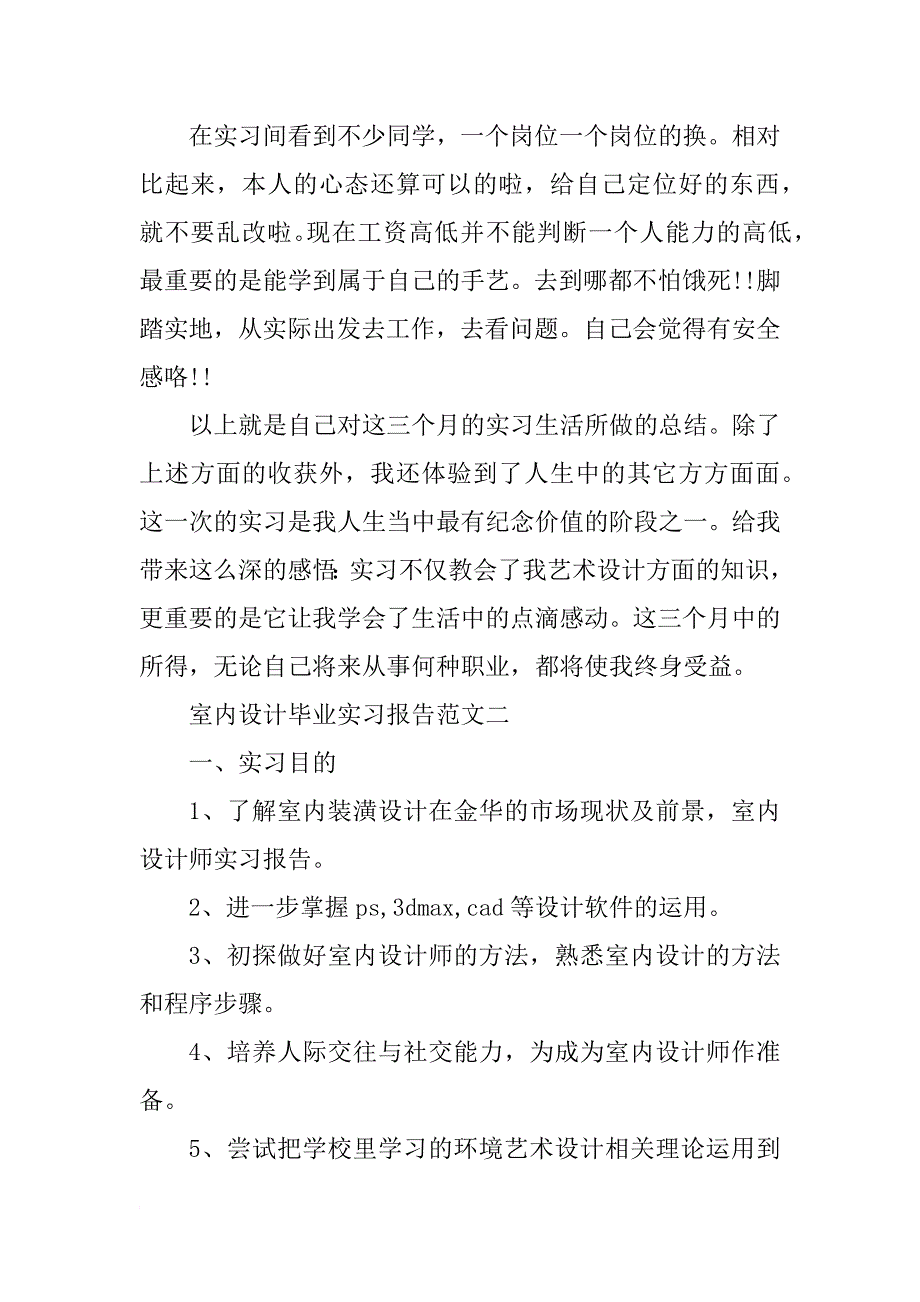 在实习间看到不少同学，一个岗位一个岗位的换。相对比起来，本人的心态还算可以的啦，给自己定位好的东西，就不要乱改啦。现在工资高低并不能判断一个人能力的高低，最重要的是能学到属于自己的手艺。去到哪都不怕饿死!!脚踏实地，从实际出发去工作，去看问题。自己会觉得有安全感咯!!

以上就是自己对这三个月的实习生活所做的总结。除了上述方面的收获外，我还体验到了人生中的其它方方面面。这一次的实习是我人生当中最有纪念价值的阶段之一。给我带来这么深的感悟:实习不仅教会了我艺术设计方面的知识，更重要的是它让我学会了生活中的点滴感动。这三个月中的所得，无论自己将来从事何种职业，都将使我终身受益。

室内设计毕业实习报告范文二

一、实习目的

1、了解室内装潢设计在金华的市场现状及前景，室内设计师实习报告。

2、进一步掌握ps,3dmax,cad等设计软件的运用。

3、初探做好室内设计师的方法，熟悉室内设计的方法和程序步骤。

4、培养人际交往与社交能力，为成为室内设计师作准备。

5、尝试把学校里学习的环境艺术设计相关理论运用到